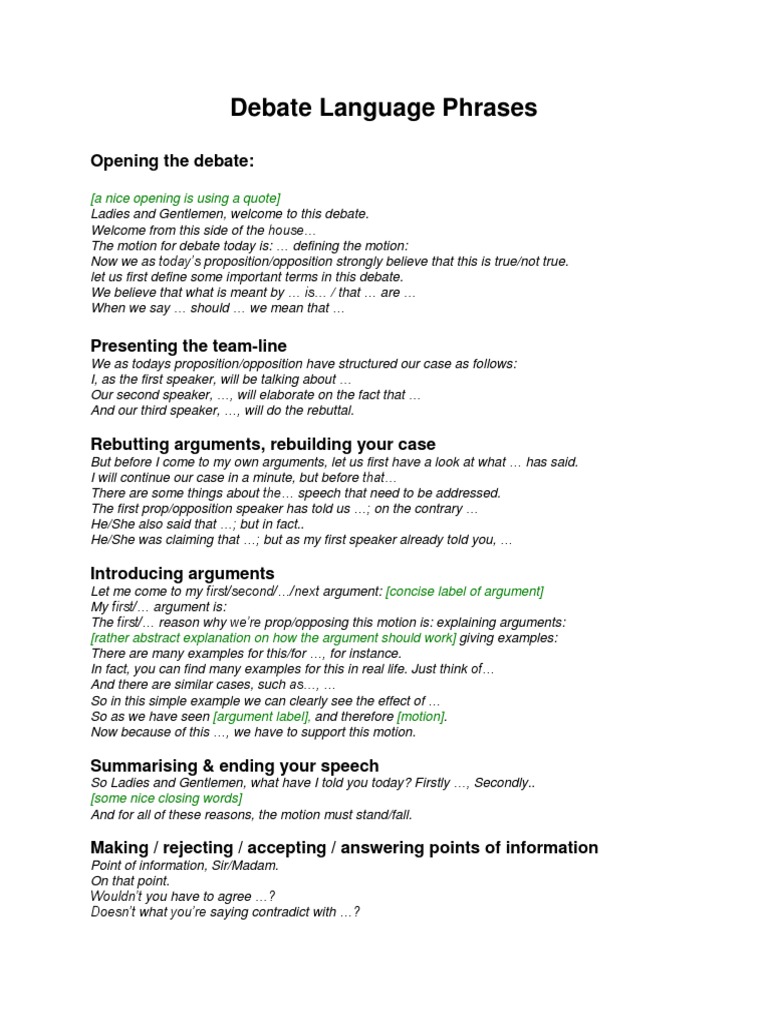 Debate Language Phrases

Opening the debate:

[a nice opening is using a quote]
Ladies and Gentlemen, welcome to this debate.
Welcome from this side of the house…
The motion for debate today is: … defining the motion:
Now we as today's proposition/opposition strongly believe that this is true/not true.
let us first define some important terms in this debate.
We believe that what is meant by … is… / that … are …
When we say … should … we mean that …

Presenting the team-line
We as todays proposition/opposition have structured our case as follows:
I, as the first speaker, will be talking about …
Our second speaker, …, will elaborate on the fact that …
And our third speaker, …, will do the rebuttal.

Rebutting arguments, rebuilding your case
But before I come to my own arguments, let us first have a look at what … has said.
I will continue our case in a minute, but before that…
There are some things about the… speech that need to be addressed.
The first prop/opposition speaker has told us …; on the contrary …
He/She also said that …; but in fact..
He/She was claiming that …; but as my first speaker already told you, …

Introducing arguments
Let me come to my first/second/…/next argument: [concise label of argument]
My first/… argument is:
The first/… reason why we're prop/opposing this motion is: explaining arguments:
[rather abstract explanation on how the argument should work] giving examples:
There are many examples for this/for …, for instance.
In fact, you can find many examples for this in real life. Just think of…
And there are similar cases, such as…, …
So in this simple example we can clearly see the effect of …
So as we have seen [argument label], and therefore [motion].
Now because of this …, we have to support this motion.

Summarising & ending your speech
So Ladies and Gentlemen, what have I told you today? Firstly …, Secondly..
[some nice closing words]
And for all of these reasons, the motion must stand/fall.

Making / rejecting / accepting / answering points of information
Point of information, Sir/Madam.
On that point.
Wouldn't you have to agree …?
Doesn't what you're saying contradict with …?